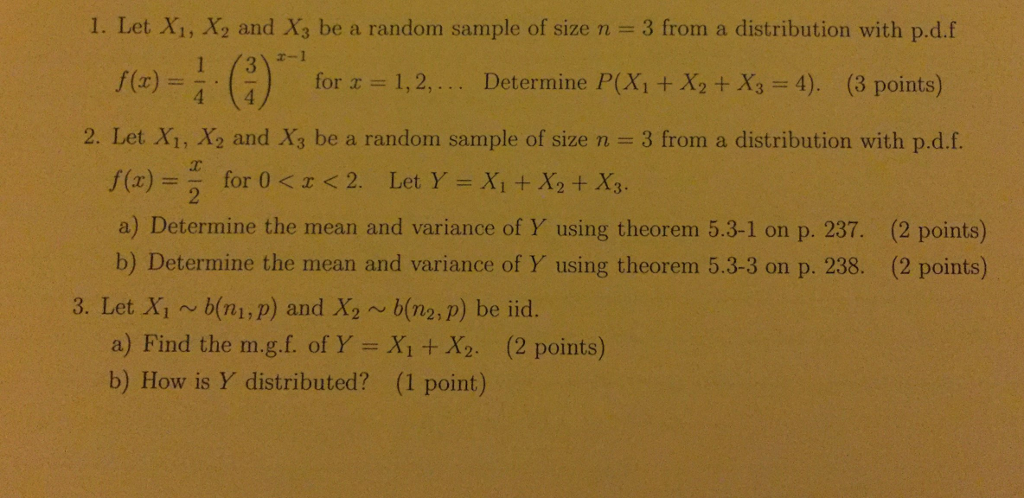 1. Let $X_1$, $X_2$ and $X_3$ be a random sample of size $n = 3$ from a distribution with p.d.f $f(x) = \frac{1}{4} \cdot \left(\frac{3}{4}\right)^{x-1}$ for $x = 1, 2, \ldots$ Determine $P(X_1 + X_2 + X_3 = 4)$. (3 points)

2. Let $X_1$, $X_2$ and $X_3$ be a random sample of size $n = 3$ from a distribution with p.d.f. $f(x) = \frac{x}{2}$ for $0 < x < 2$. Let $Y = X_1 + X_2 + X_3$.

a) Determine the mean and variance of $Y$ using theorem 5.3-1 on p. 237. (2 points)

b) Determine the mean and variance of $Y$ using theorem 5.3-3 on p. 238. (2 points)

3. Let $X_1 \sim b(n_1, p)$ and $X_2 \sim b(n_2, p)$ be iid.

a) Find the m.g.f. of $Y = X_1 + X_2$. (2 points)

b) How is $Y$ distributed? (1 point)